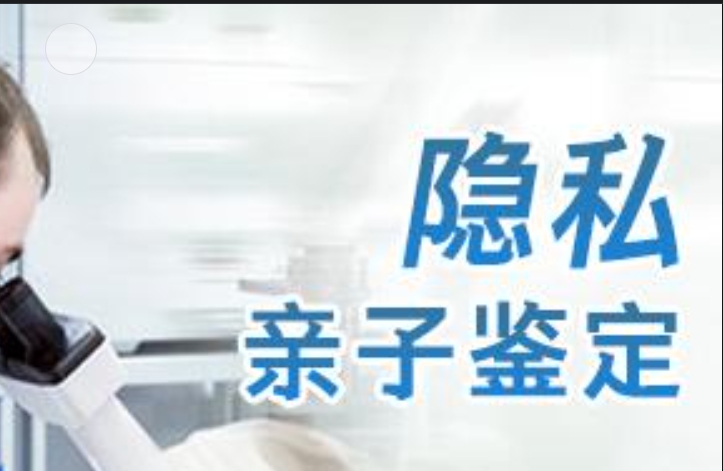 隐私
亲子鉴定